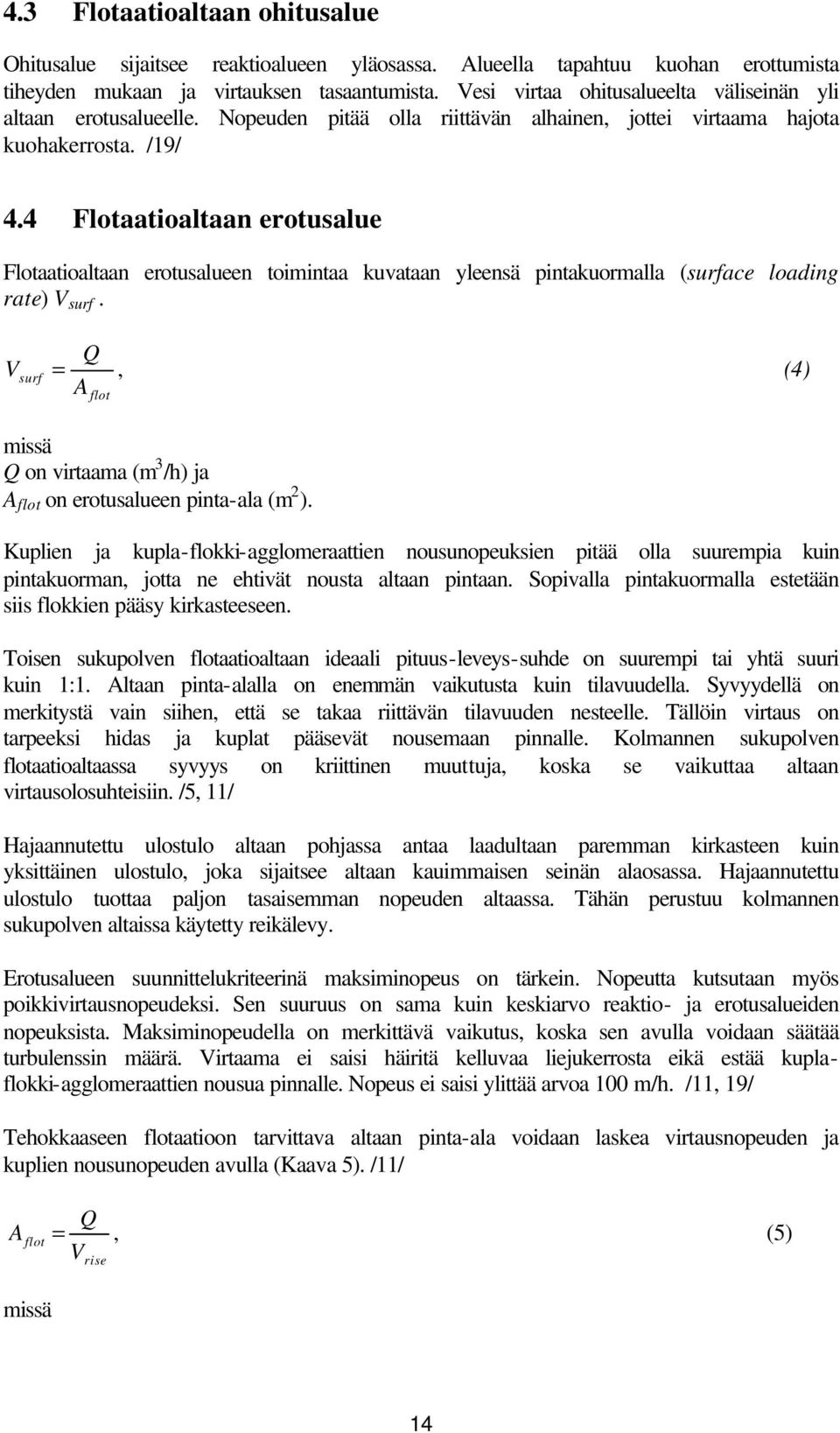 4.3 Flotaatioaltaan ohitusalue

Ohitusalue sijaitsee reaktioalueen yläosassa. Alueella tapahtuu kuohan erottumista tiheyden mukaan ja virtauksen tasaantumista. Vesi virtaa ohitusalueelta väliseinän yli altaan erotusalueelle. Nopeuden pitää olla riittävän alhainen, jottei virtaama hajota kuohakerrosta. /19/

4.4 Flotaatioaltaan erotusalue

Flotaatioaltaan erotusalueen toimintaa kuvataan yleensä pintakuormalla (surface loading rate) $V_{surf}$.

$V_{surf} = \frac{Q}{A_{flot}}$, (4)

missä
$Q$ on virtaama ($m^3$/h) ja
$A_{flot}$ on erotusalueen pinta-ala ($m^2$).

Kuplien ja kupla-flokki-agglomeraattien nousunopeuksien pitää olla suurempia kuin pintakuorman, jotta ne ehtivät nousta altaan pintaan. Sopivalla pintakuormalla estetään siis flokkien pääsy kirkasteeseen.

Toisen sukupolven flotaatioaltaan ideaali pituus-leveys-suhde on suurempi tai yhtä suuri kuin 1:1. Altaan pinta-alalla on enemmän vaikutusta kuin tilavuudella. Syvyydellä on merkitystä vain siihen, että se takaa riittävän tilavuuden nesteelle. Tällöin virtaus on tarpeeksi hidas ja kuplat pääsevät nousemaan pinnalle. Kolmannen sukupolven flotaatioaltaassa syvyys on kriittinen muuttuja, koska se vaikuttaa altaan virtausolosuhteisiin. /5, 11/

Hajaannutettu ulostulo altaan pohjassa antaa laadultaan paremman kirkasteen kuin yksittäinen ulostulo, joka sijaitsee altaan kauimmaisen seinän alaosassa. Hajaannutettu ulostulo tuottaa paljon tasaisemman nopeuden altaassa. Tähän perustuu kolmannen sukupolven altaissa käytetty reikälevy.

Erotusalueen suunnittelukriteerinä maksiminopeus on tärkein. Nopeutta kutsutaan myös poikkivirtausnopeudeksi. Sen suuruus on sama kuin keskiarvo reaktio- ja erotusalueiden nopeuksista. Maksiminopeudella on merkittävä vaikutus, koska sen avulla voidaan säätää turbulenssin määrä. Virtaama ei saisi häiritä kelluvaa liejukerrosta eikä estää kupla-flokki-agglomeraattien nousua pinnalle. Nopeus ei saisi ylittää arvoa 100 m/h. /11, 19/

Tehokkaaseen flotaatioon tarvittava altaan pinta-ala voidaan laskea virtausnopeuden ja kuplien nousunopeuden avulla (Kaava 5). /11/

$A_{flot} = \frac{Q}{V_{rise}}$, (5)

missä

14